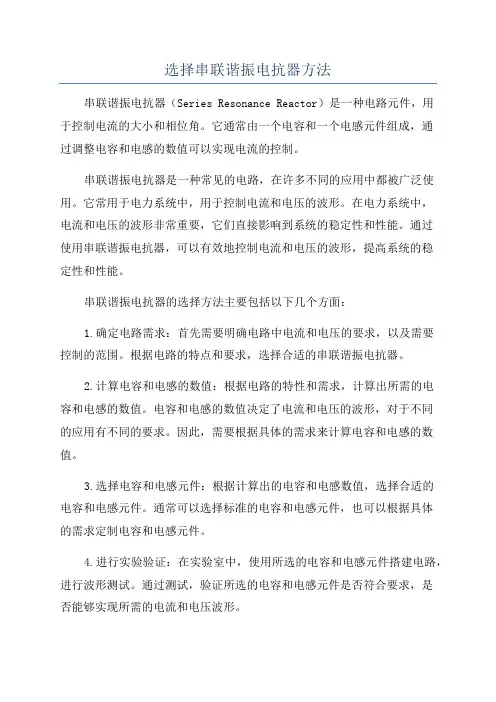 选择串联谐振电抗器方法

串联谐振电抗器（Series Resonance Reactor）是一种电路元件，用于控制电流的大小和相位角。它通常由一个电容和一个电感元件组成，通过调整电容和电感的数值可以实现电流的控制。

串联谐振电抗器是一种常见的电路，在许多不同的应用中都被广泛使用。它常用于电力系统中，用于控制电流和电压的波形。在电力系统中，电流和电压的波形非常重要，它们直接影响到系统的稳定性和性能。通过使用串联谐振电抗器，可以有效地控制电流和电压的波形，提高系统的稳定性和性能。

串联谐振电抗器的选择方法主要包括以下几个方面：

1.确定电路需求：首先需要明确电路中电流和电压的要求，以及需要控制的范围。根据电路的特点和要求，选择合适的串联谐振电抗器。

2.计算电容和电感的数值：根据电路的特性和需求，计算出所需的电容和电感的数值。电容和电感的数值决定了电流和电压的波形，对于不同的应用有不同的要求。因此，需要根据具体的需求来计算电容和电感的数值。

3.选择电容和电感元件：根据计算出的电容和电感数值，选择合适的电容和电感元件。通常可以选择标准的电容和电感元件，也可以根据具体的需求定制电容和电感元件。

4.进行实验验证：在实验室中，使用所选的电容和电感元件搭建电路，进行波形测试。通过测试，验证所选的电容和电感元件是否符合要求，是否能够实现所需的电流和电压波形。